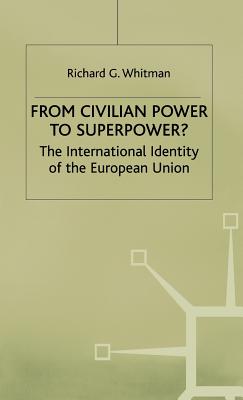 Richard G. Whitman

FROM CIVILIAN POWER TO SUPERPOWER?

The International Identity of the European Union